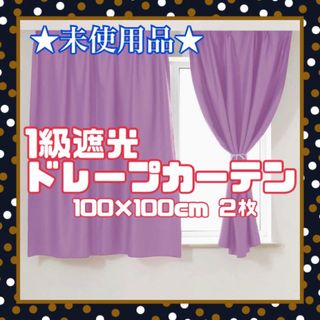 ★未使用品★

1級遮光
ドレープカーテン
100×100cm 2枚